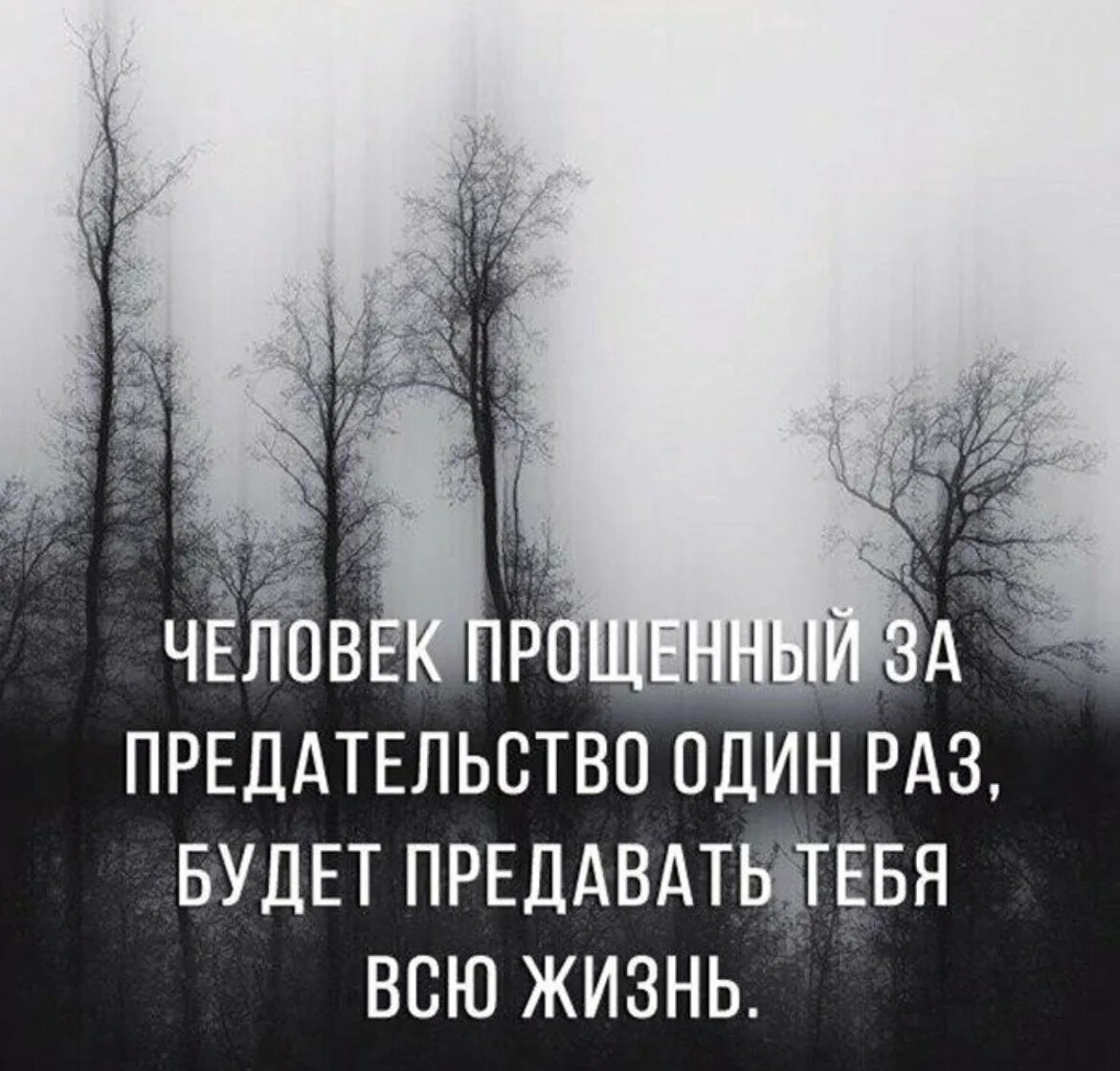 ЧЕЛОВЕК ПРОЩЕННЫЙ ЗА ПРЕДАТЕЛЬСТВО ОДИН РАЗ, БУДЕТ ПРЕДАВАТЬ ТЕБЯ ВСЮ ЖИЗНЬ.